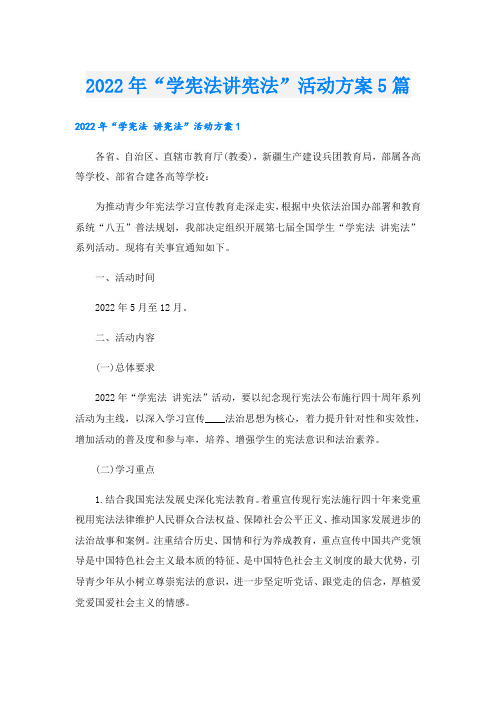 2022年“学宪法讲宪法”活动方案5篇

2022年“学宪法 讲宪法”活动方案1

各省、自治区、直辖市教育厅(教委)，新疆生产建设兵团教育局，部属各高等学校、部省合建各高等学校：

为推动青少年宪法学习宣传教育走深走实，根据中央依法治国办部署和教育系统“八五”普法规划，我部决定组织开展第七届全国学生“学宪法 讲宪法”系列活动。现将有关事宜通知如下。

一、活动时间

2022年5月至12月。

二、活动内容

(一)总体要求

2022年“学宪法 讲宪法”活动，要以纪念现行宪法公布施行四十周年系列活动为主线，以深入学习宣传____法治思想为核心，着力提升针对性和实效性，增加活动的普及度和参与率，培养、增强学生的宪法意识和法治素养。

(二)学习重点

1.结合我国宪法发展史深化宪法教育。着重宣传现行宪法施行四十年来党重视用宪法法律维护人民群众合法权益、保障社会公平正义、推动国家发展进步的法治故事和案例。注重结合历史、国情和行为养成教育，重点宣传中国共产党领导是中国特色社会主义最本质的特征、是中国特色社会主义制度的最大优势，引导青少年从小树立尊崇宪法的意识，进一步坚定听党话、跟党走的信念，厚植爱党爱国爱社会主义的情感。